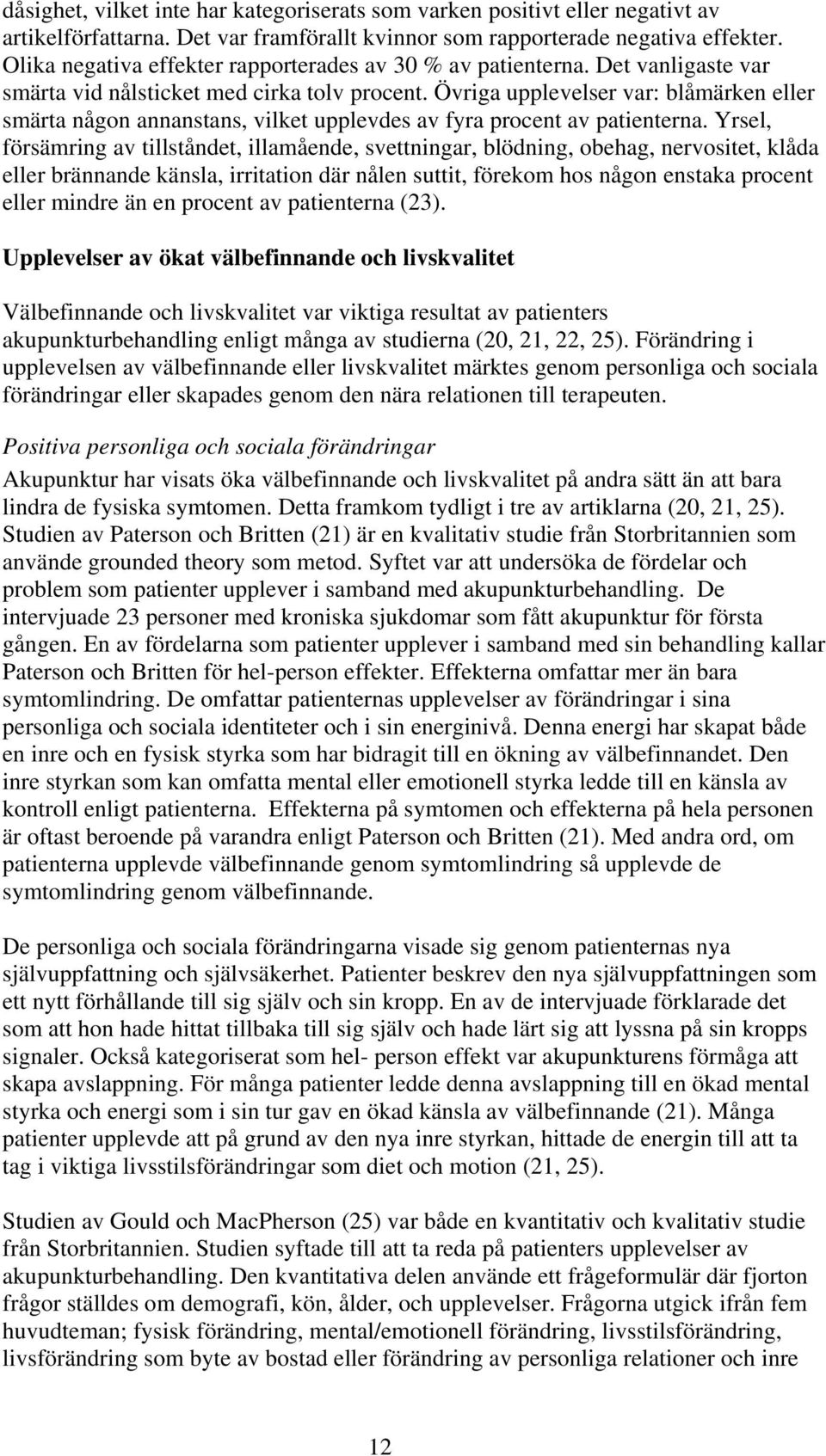 dåsighet, vilket inte har kategoriserats som varken positivt eller negativt av artikelförfattarna. Det var framförallt kvinnor som rapporterade negativa effekter. Olika negativa effekter rapporterades av 30 % av patienterna. Det vanligaste var smärta vid nålsticket med cirka tolv procent. Övriga upplevelser var: blåmärken eller smärta någon annanstans, vilket upplevdes av fyra procent av patienterna. Yrsel, försämring av tillståndet, illamående, svettningar, blödning, obehag, nervositet, klåda eller brännande känsla, irritation där nålen suttit, förekom hos någon enstaka procent eller mindre än en procent av patienterna (23).

Upplevelser av ökat välbefinnande och livskvalitet

Välbefinnande och livskvalitet var viktiga resultat av patienters akupunkturbehandling enligt många av studierna (20, 21, 22, 25). Förändring i upplevelsen av välbefinnande eller livskvalitet märktes genom personliga och sociala förändringar eller skapades genom den nära relationen till terapeuten.

Positiva personliga och sociala förändringar

Akupunktur har visats öka välbefinnande och livskvalitet på andra sätt än att bara lindra de fysiska symtomen. Detta framkom tydligt i tre av artiklarna (20, 21, 25). Studien av Paterson och Britten (21) är en kvalitativ studie från Storbritannien som använde grounded theory som metod. Syftet var att undersöka de fördelar och problem som patienter upplever i samband med akupunkturbehandling. De intervjuade 23 personer med kroniska sjukdomar som fått akupunktur för första gången. En av fördelarna som patienter upplever i samband med sin behandling kallar Paterson och Britten för hel-person effekter. Effekterna omfattar mer än bara symtomlindring. De omfattar patienternas upplevelser av förändringar i sina personliga och sociala identiteter och i sin energinivå. Denna energi har skapat både en inre och en fysisk styrka som har bidragit till en ökning av välbefinnandet. Den inre styrkan som kan omfatta mental eller emotionell styrka ledde till en känsla av kontroll enligt patienterna. Effekterna på symtomen och effekterna på hela personen är oftast beroende på varandra enligt Paterson och Britten (21). Med andra ord, om patienterna upplevde välbefinnande genom symtomlindring så upplevde de symtomlindring genom välbefinnande.

De personliga och sociala förändringarna visade sig genom patienternas nya självuppfattning och självsäkerhet. Patienter beskrev den nya självuppfattningen som ett nytt förhållande till sig själv och sin kropp. En av de intervjuade förklarade det som att hon hade hittat tillbaka till sig själv och hade lärt sig att lyssna på sin kropps signaler. Också kategoriserat som hel- person effekt var akupunkturens förmåga att skapa avslappning. För många patienter ledde denna avslappning till en ökad mental styrka och energi som i sin tur gav en ökad känsla av välbefinnande (21). Många patienter upplevde att på grund av den nya inre styrkan, hittade de energin till att ta tag i viktiga livsstilsförändringar som diet och motion (21, 25).

Studien av Gould och MacPherson (25) var både en kvantitativ och kvalitativ studie från Storbritannien. Studien syftade till att ta reda på patienters upplevelser av akupunkturbehandling. Den kvantitativa delen använde ett frågeformulär där fjorton frågor ställdes om demografi, kön, ålder, och upplevelser. Frågorna utgick ifrån fem huvudteman; fysisk förändring, mental/emotionell förändring, livsstilsförändring, livsförändring som byte av bostad eller förändring av personliga relationer och inre

12